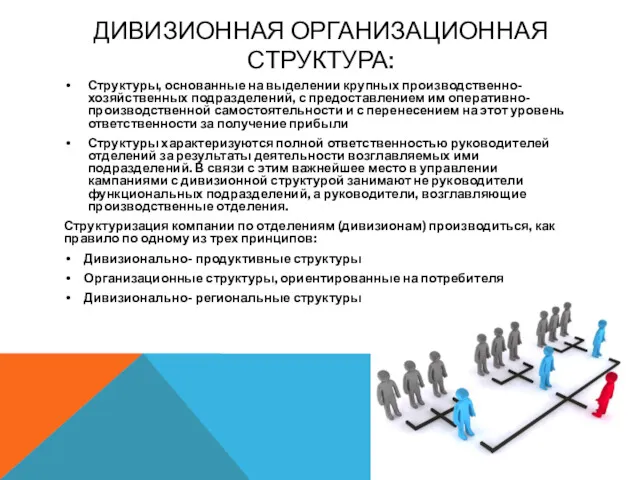 ДИВИЗИОННАЯ ОРГАНИЗАЦИОННАЯ СТРУКТУРА:

• Структуры, основанные на выделении крупных производственно-хозяйственных подразделений, с предоставлением им оперативно-производственной самостоятельности и с перенесением на этот уровень ответственности за получение прибыли

• Структуры характеризуются полной ответственностью руководителей отделений за результаты деятельности возглавляемых ими подразделений. В связи с этим важнейшее место в управлении кампаниями с дивизионной структурой занимают не руководители функциональных подразделений, а руководители, возглавляющие производственные отделения.

Структуризация компании по отделениям (дивизионам) производиться, как правило по одному из трех принципов:

• Дивизионально- продуктивные структуры

• Организационные структуры, ориентированные на потребителя

• Дивизионально- региональные структуры